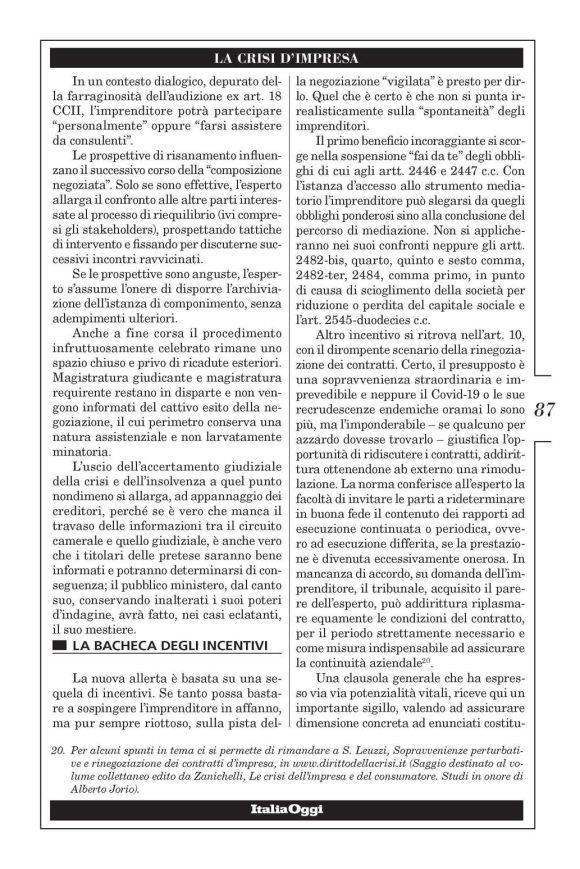 LA CRISI D'IMPRESA

In un contesto dialogico, depurato della farraginosità dell'audizione ex art. 18 CCII, l'imprenditore potrà partecipare "personalmente" oppure "farsi assistere da consulenti".

Le prospettive di risanamento influenzano il successivo corso della "composizione negoziata". Solo se sono effettive, l'esperto allarga il confronto alle altre parti interessate al processo di riequilibrio (ivi compresi gli stakeholders), prospettando tattiche di intervento e fissando per discuterne successivi incontri ravvicinati.

Se le prospettive sono anguste, l'esperto s'assume l'onere di disporre l'archiviazione dell'istanza di componimento, senza adempimenti ulteriori.

Anche a fine corsa il procedimento infruttuosamente celebrato rimane uno spazio chiuso e privo di ricadute esteriori. Magistratura giudicante e magistratura requirente restano in disparte e non vengono informati del cattivo esito della negoziazione, il cui perimetro conserva una natura assistenziale e non larvatamente minatoria.

L'uscio dell'accertamento giudiziale della crisi e dell'insolvenza a quel punto nondimeno si allarga, ad appannaggio dei creditori, perché se è vero che manca il travaso delle informazioni tra il circuito camerale e quello giudiziale, è anche vero che i titolari delle pretese saranno bene informati e potranno determinarsi di conseguenza; il pubblico ministero, dal canto suo, conservando inalterati i suoi poteri d'indagine, avrà fatto, nei casi eclatanti, il suo mestiere.

LA BACHECA DEGLI INCENTIVI

La nuova allerta è basata su una sequela di incentivi. Se tanto possa bastare a sospingere l'imprenditore in affanno, ma pur sempre riottoso, sulla pista della negoziazione "vigilata" è presto per dirlo. Quel che è certo è che non si punta irrealisticamente sulla "spontaneità" degli imprenditori.

Il primo beneficio incoraggiante si scorge nella sospensione "fai da te" degli obblighi di cui agli artt. 2446 e 2447 c.c. Con l'istanza d'accesso allo strumento mediatorio l'imprenditore può slegarsi da quegli obblighi ponderosi sino alla conclusione del percorso di mediazione. Non si applicheranno nei suoi confronti neppure gli artt. 2482-bis, quarto, quinto e sesto comma, 2482-ter, 2484, comma primo, in punto di causa di scioglimento della società per riduzione o perdita del capitale sociale e l'art. 2545-duodecies c.c.

Altro incentivo si ritrova nell'art. 10, con il dirompente scenario della rinegoziazione dei contratti. Certo, il presupposto è una sopravvenienza straordinaria e imprevedibile e neppure il Covid-19 o le sue recrudescenze endemiche oramai lo sono più, ma l'imponderabile – se qualcuno per azzardo dovesse trovarlo – giustifica l'opportunità di ridiscutere i contratti, addirittura ottenendone ab externo una rimodulazione. La norma conferisce all'esperto la facoltà di invitare le parti a rideterminare in buona fede il contenuto dei rapporti ad esecuzione continuata o periodica, ovvero ad esecuzione differita, se la prestazione è divenuta eccessivamente onerosa. In mancanza di accordo, su domanda dell'imprenditore, il tribunale, acquisito il parere dell'esperto, può addirittura riplasmare equamente le condizioni del contratto, per il periodo strettamente necessario e come misura indispensabile ad assicurare la continuità aziendale$^{20}$.

Una clausola generale che ha espresso via via potenzialità vitali, riceve qui un importante sigillo, valendo ad assicurare dimensione concreta ad enunciati costitu-

87

20. Per alcuni spunti in tema ci si permette di rimandare a S. Leuzzi, Sopravvenienze perturbative e rinegoziazione dei contratti d'impresa, in www.dirittodellacrisi.it (Saggio destinato al volume collettaneo edito da Zanichelli, Le crisi dell'impresa e del consumatore. Studi in onore di Alberto Jorio).

ItaliaOggi